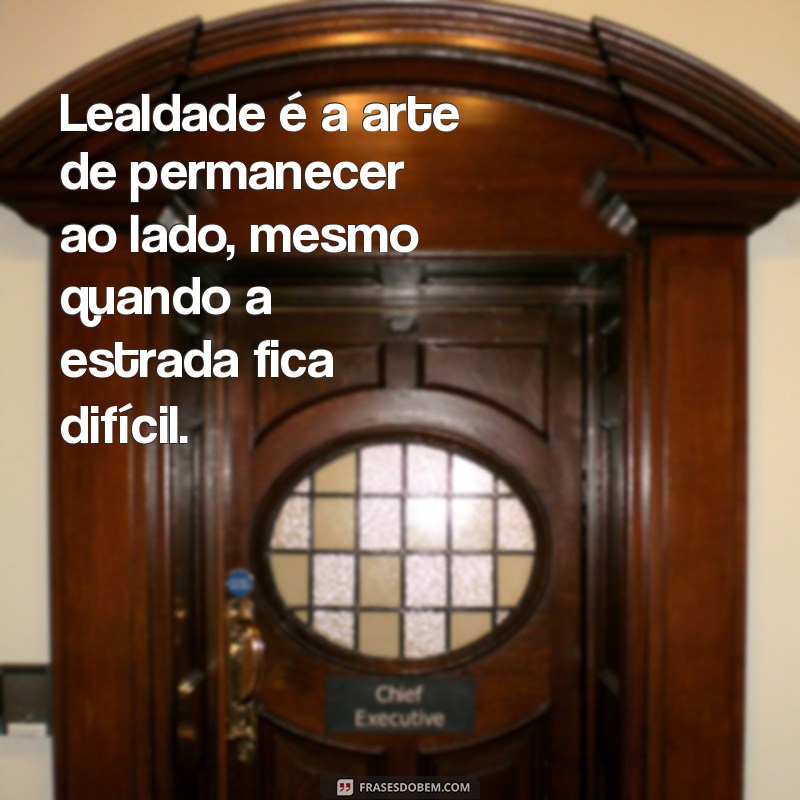 Lealdade é a arte de permanecer ao lado, mesmo quando a estrada fica difícil.

Chief Executive

FRASESDOBEM.COM